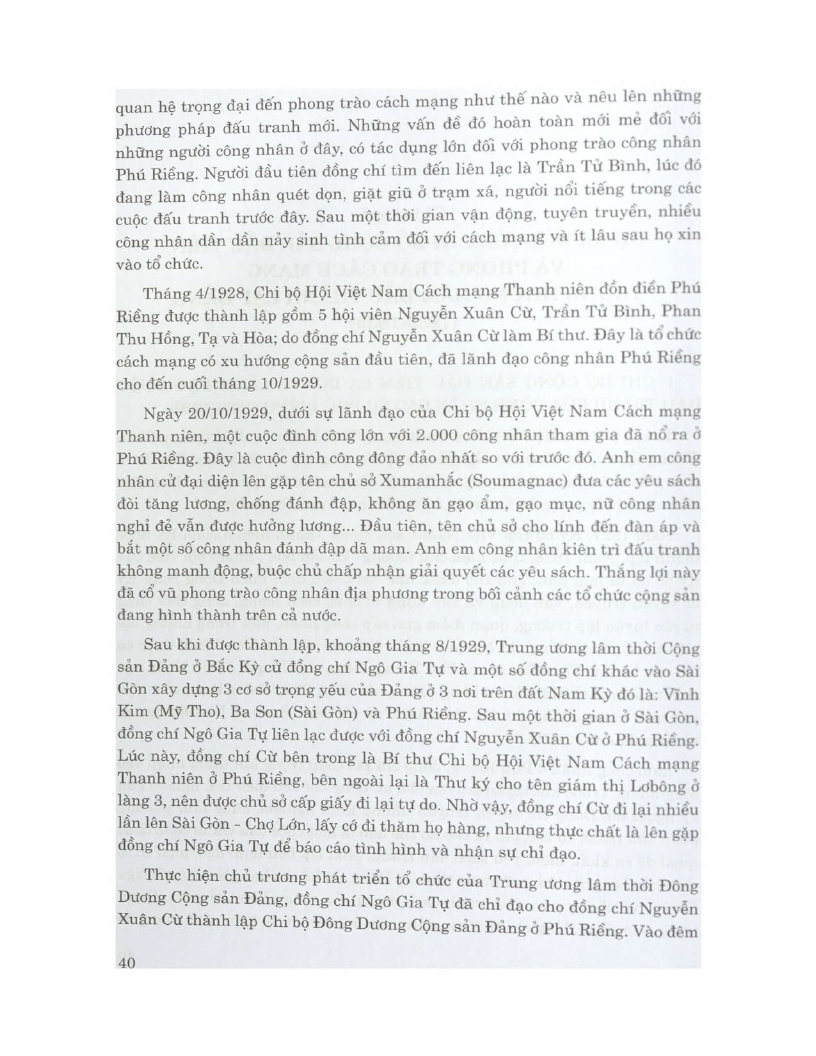 quan hệ trọng đại đến phong trào cách mạng như thế nào và nêu lên những phương pháp đấu tranh mới. Những vấn đề đó hoàn toàn mới mẻ đối với những người công nhân ở đây, có tác dụng lớn đối với phong trào công nhân Phú Riềng. Người đầu tiên đồng chí tìm đến liên lạc là Trần Tử Bình, lúc đó đang làm công nhân quét dọn, giặt giũ ở trạm xá, người nổi tiếng trong các cuộc đấu tranh trước đây. Sau một thời gian vận động, tuyên truyền, nhiều công nhân dần dần nảy sinh tình cảm đối với cách mạng và ít lâu sau họ xin vào tổ chức.

Tháng 4/1928, Chi bộ Hội Việt Nam Cách mạng Thanh niên đồn điền Phú Riềng được thành lập gồm 5 hội viên Nguyễn Xuân Cừ, Trần Tử Bình, Phan Thu Hồng, Tạ và Hòa; do đồng chí Nguyễn Xuân Cừ làm Bí thư. Đây là tổ chức cách mạng có xu hướng cộng sản đầu tiên, đã lãnh đạo công nhân Phú Riềng cho đến cuối tháng 10/1929.

Ngày 20/10/1929, dưới sự lãnh đạo của Chi bộ Hội Việt Nam Cách mạng Thanh niên, một cuộc đình công lớn với 2.000 công nhân tham gia đã nổ ra ở Phú Riềng. Đây là cuộc đình công đông đảo nhất so với trước đó. Anh em công nhân cử đại diện lên gặp tên chủ sở Xumanhắc (Soumagnac) đưa các yêu sách đòi tăng lương, chống đánh đập, không ăn gạo ẩm, gạo mục, nữ công nhân nghỉ đẻ vẫn được hưởng lương... Đầu tiên, tên chủ sở cho lính đến đàn áp và bắt một số công nhân đánh đập dã man. Anh em công nhân kiên trì đấu tranh không manh động, buộc chủ chấp nhận giải quyết các yêu sách. Thắng lợi này đã cổ vũ phong trào công nhân địa phương trong bối cảnh các tổ chức cộng sản đang hình thành trên cả nước.

Sau khi được thành lập, khoảng tháng 8/1929, Trung ương lâm thời Cộng sản Đảng ở Bắc Kỳ cử đồng chí Ngô Gia Tự và một số đồng chí khác vào Sài Gòn xây dựng 3 cơ sở trọng yếu của Đảng ở 3 nơi trên đất Nam Kỳ đó là: Vĩnh Kim (Mỹ Tho), Ba Son (Sài Gòn) và Phú Riềng. Sau một thời gian ở Sài Gòn, đồng chí Ngô Gia Tự liên lạc được với đồng chí Nguyễn Xuân Cừ ở Phú Riềng. Lúc này, đồng chí Cừ bên trong là Bí thư Chi bộ Hội Việt Nam Cách mạng Thanh niên ở Phú Riềng, bên ngoài lại là Thư ký cho tên giám thị Lơbông ở làng 3, nên được chủ sở cấp giấy đi lại tự do. Nhờ vậy, đồng chí Cừ đi lại nhiều lần lên Sài Gòn - Chợ Lớn, lấy cớ đi thăm họ hàng, nhưng thực chất là lên gặp đồng chí Ngô Gia Tự để báo cáo tình hình và nhận sự chỉ đạo.

Thực hiện chủ trương phát triển tổ chức của Trung ương lâm thời Đông Dương Cộng sản Đảng, đồng chí Ngô Gia Tự đã chỉ đạo cho đồng chí Nguyễn Xuân Cừ thành lập Chi bộ Đông Dương Cộng sản Đảng ở Phú Riềng. Vào đêm

40